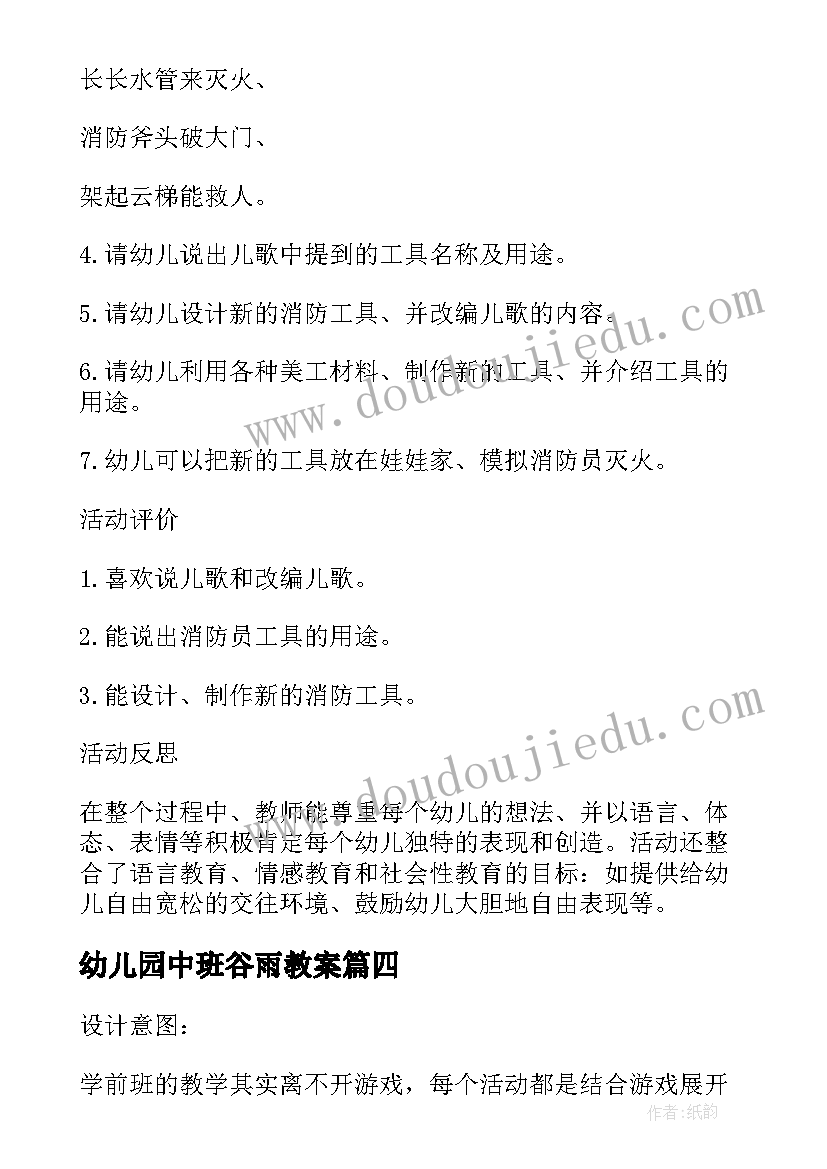 长长水管来灭火、

消防斧头破大门、

架起云梯能救人。

4.请幼儿说出儿歌中提到的工具名称及用途。

5.请幼儿设计新的消防工具、并改编儿歌的内容。

6.请幼儿利用各种美工材料、制作新的工具、并介绍工具的用途。

7.幼儿可以把新的工具放在娃娃家、模拟消防员灭火。

活动评价

1.喜欢说儿歌和改编儿歌。

2.能说出消防员工具的用途。

3.能设计、制作新的消防工具。

活动反思

在整个过程中、教师能尊重每个幼儿的想法、并以语言、体态、表情等积极肯定每个幼儿独特的表现和创造。活动还整合了语言教育、情感教育和社会性教育的目标：如提供给幼儿自由宽松的交往环境、鼓励幼儿大胆地自由表现等。

幼儿园中班谷雨教案篇四

设计意图：

学前班的教学其实离不开游戏，每个活动都是结合游戏展开

www.doudoujiedu.com

www.doudoujiedu.com

作者：纸韵